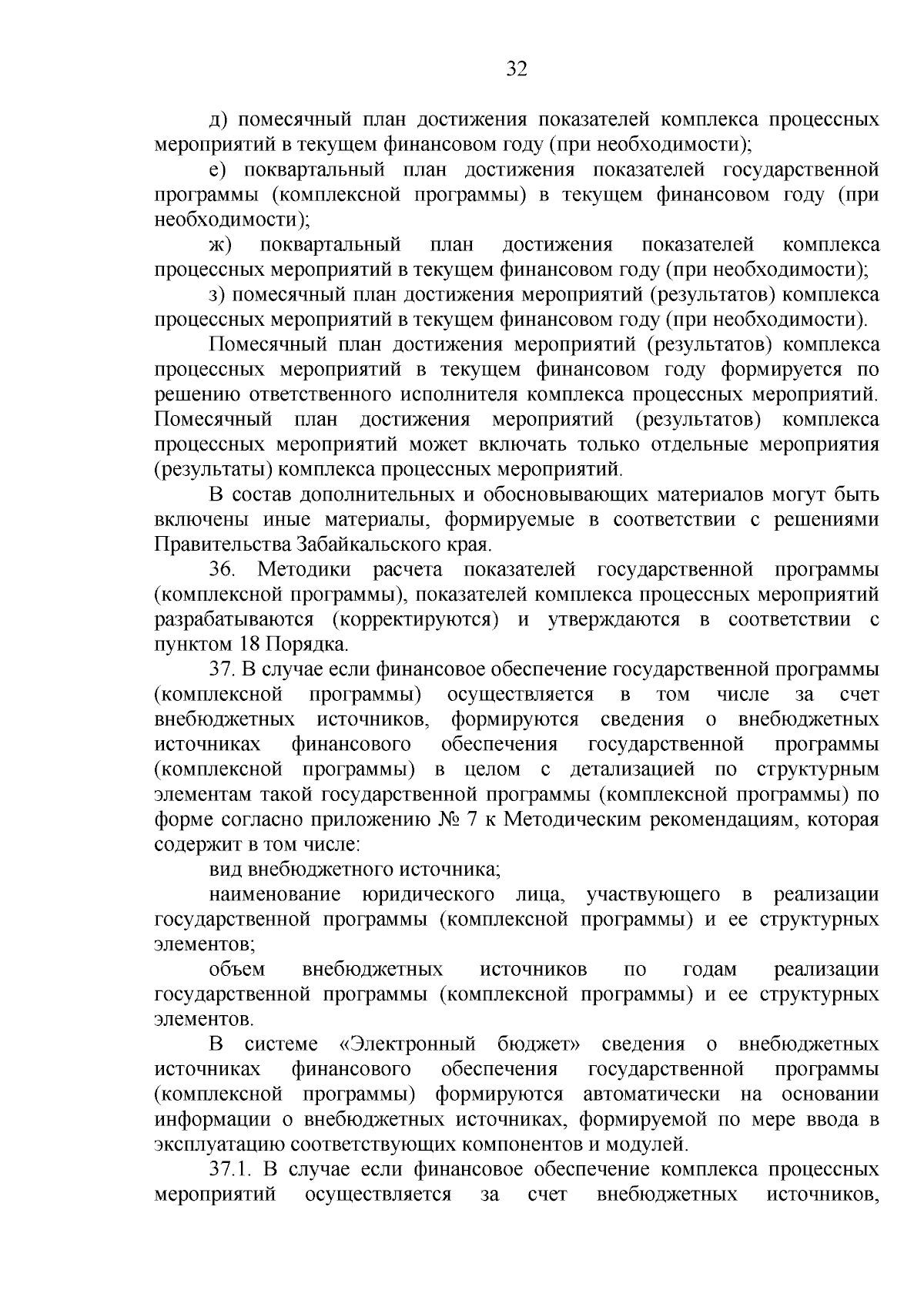 32

д) помесячный план достижения показателей комплекса процессных мероприятий в текущем финансовом году (при необходимости);

е) поквартальный план достижения показателей государственной программы (комплексной программы) в текущем финансовом году (при необходимости);

ж) поквартальный план достижения показателей комплекса процессных мероприятий в текущем финансовом году (при необходимости);

з) помесячный план достижения мероприятий (результатов) комплекса процессных мероприятий в текущем финансовом году (при необходимости).

Помесячный план достижения мероприятий (результатов) комплекса процессных мероприятий в текущем финансовом году формируется по решению ответственного исполнителя комплекса процессных мероприятий. Помесячный план достижения мероприятий (результатов) комплекса процессных мероприятий может включать только отдельные мероприятия (результаты) комплекса процессных мероприятий.

В состав дополнительных и обосновывающих материалов могут быть включены иные материалы, формируемые в соответствии с решениями Правительства Забайкальского края.

36. Методики расчета показателей государственной программы (комплексной программы), показателей комплекса процессных мероприятий разрабатываются (корректируются) и утверждаются в соответствии с пунктом 18 Порядка.

37. В случае если финансовое обеспечение государственной программы (комплексной программы) осуществляется в том числе за счет внебюджетных источников, формируются сведения о внебюджетных источниках финансового обеспечения государственной программы (комплексной программы) в целом с детализацией по структурным элементам такой государственной программы (комплексной программы) по форме согласно приложению № 7 к Методическим рекомендациям, которая содержит в том числе:

вид внебюджетного источника;

наименование юридического лица, участвующего в реализации государственной программы (комплексной программы) и ее структурных элементов;

объем внебюджетных источников по годам реализации государственной программы (комплексной программы) и ее структурных элементов.

В системе «Электронный бюджет» сведения о внебюджетных источниках финансового обеспечения государственной программы (комплексной программы) формируются автоматически на основании информации о внебюджетных источниках, формируемой по мере ввода в эксплуатацию соответствующих компонентов и модулей.

37.1. В случае если финансовое обеспечение комплекса процессных мероприятий осуществляется за счет внебюджетных источников,